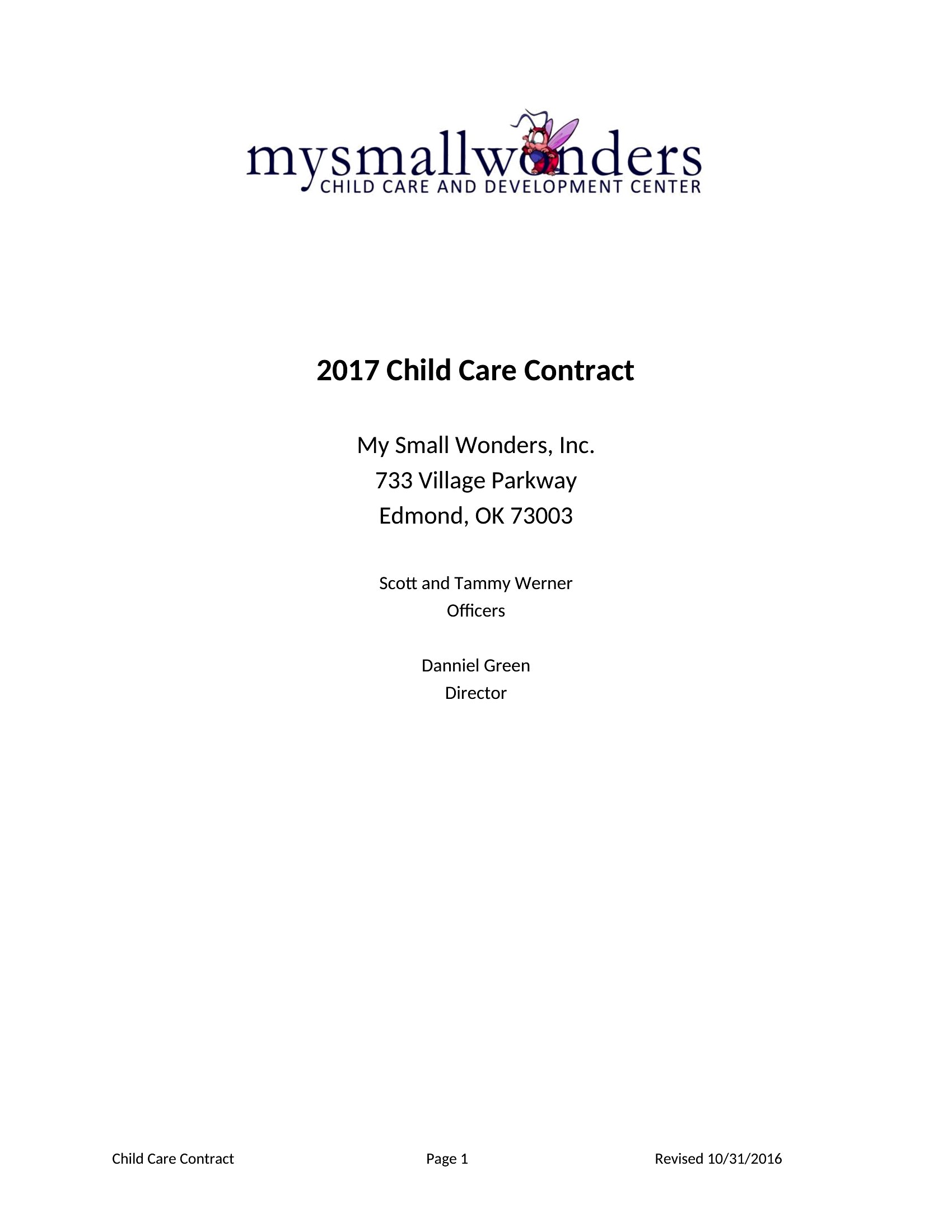 mysmallwonders
CHILD CARE AND DEVELOPMENT CENTER

2017 Child Care Contract

My Small Wonders, Inc.
733 Village Parkway
Edmond, OK 73003

Scott and Tammy Werner
Officers

Danniel Green
Director

Child Care Contract Page 1 Revised 10/31/2016